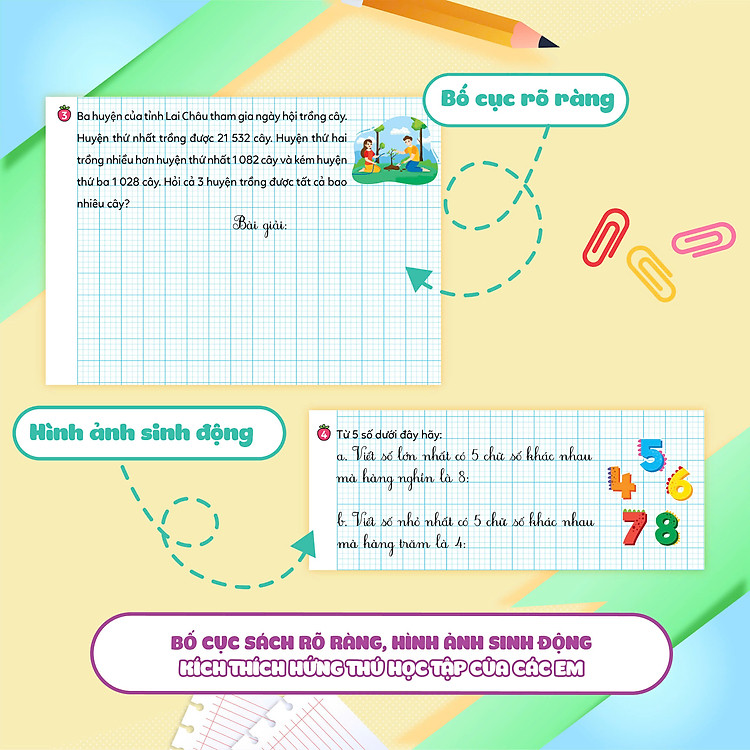 Bố cục rõ ràng

3 Ba huyện của tỉnh Lai Châu tham gia ngày hội trồng cây. Huyện thứ nhất trồng được 21 532 cây. Huyện thứ hai trồng nhiều hơn huyện thứ nhất 1 082 cây và kém huyện thứ ba 1 028 cây. Hỏi cả 3 huyện trồng được tất cả bao nhiêu cây?

Bài giải:

Hình ảnh sinh động

4 Từ 5 số dưới đây hãy:
a. Viết số lớn nhất có 5 chữ số khác nhau mà hàng nghìn là 8:

b. Viết số nhỏ nhất có 5 chữ số khác nhau mà hàng trăm là 4:

5 4 6 7 8

BỐ CỤC SÁCH RÕ RÀNG, HÌNH ẢNH SINH ĐỘNG
KÍCH THÍCH HỨNG THÚ HỌC TẬP CỦA CÁC EM